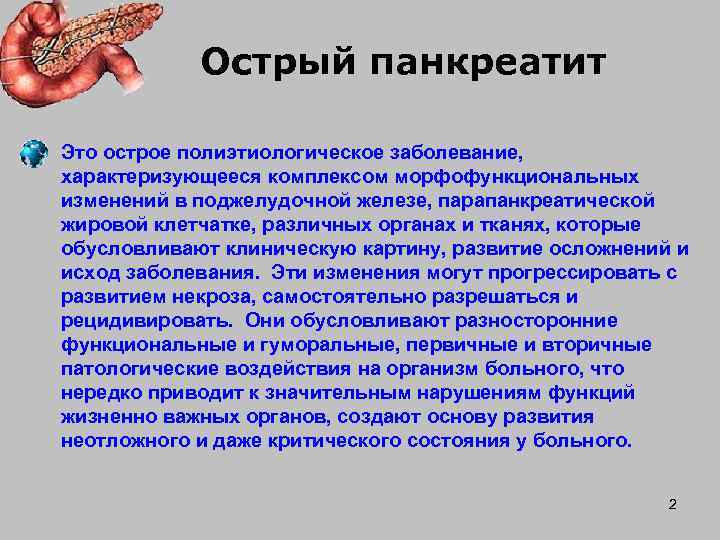 Острый панкреатит

Это острое полиэтиологическое заболевание, характеризующееся комплексом морфофункциональных изменений в поджелудочной железе, парапанкреатической жировой клетчатке, различных органах и тканях, которые обусловливают клиническую картину, развитие осложнений и исход заболевания. Эти изменения могут прогрессировать с развитием некроза, самостоятельно разрешаться и рецидивировать. Они обусловливают разносторонние функциональные и гуморальные, первичные и вторичные патологические воздействия на организм больного, что нередко приводит к значительным нарушениям функций жизненно важных органов, создают основу развития неотложного и даже критического состояния у больного.

2